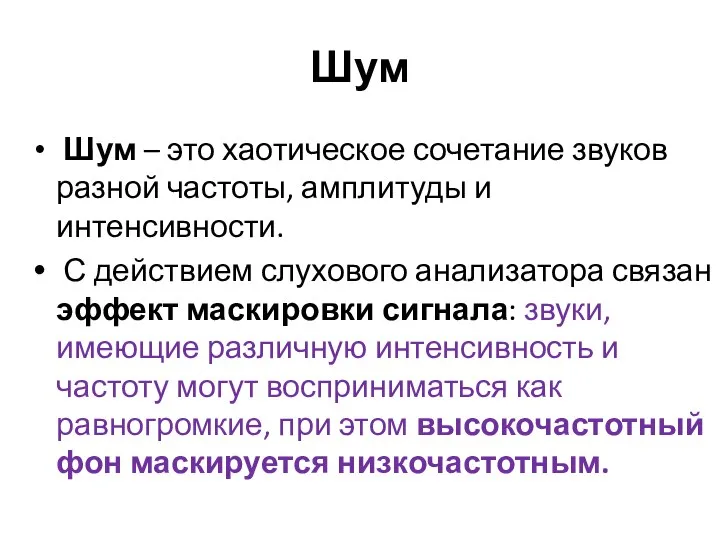 Шум

• Шум – это хаотическое сочетание звуков разной частоты, амплитуды и интенсивности.

• С действием слухового анализатора связан эффект маскировки сигнала: звуки, имеющие различную интенсивность и частоту могут восприниматься как равногромкие, при этом высокочастотный фон маскируется низкочастотным.